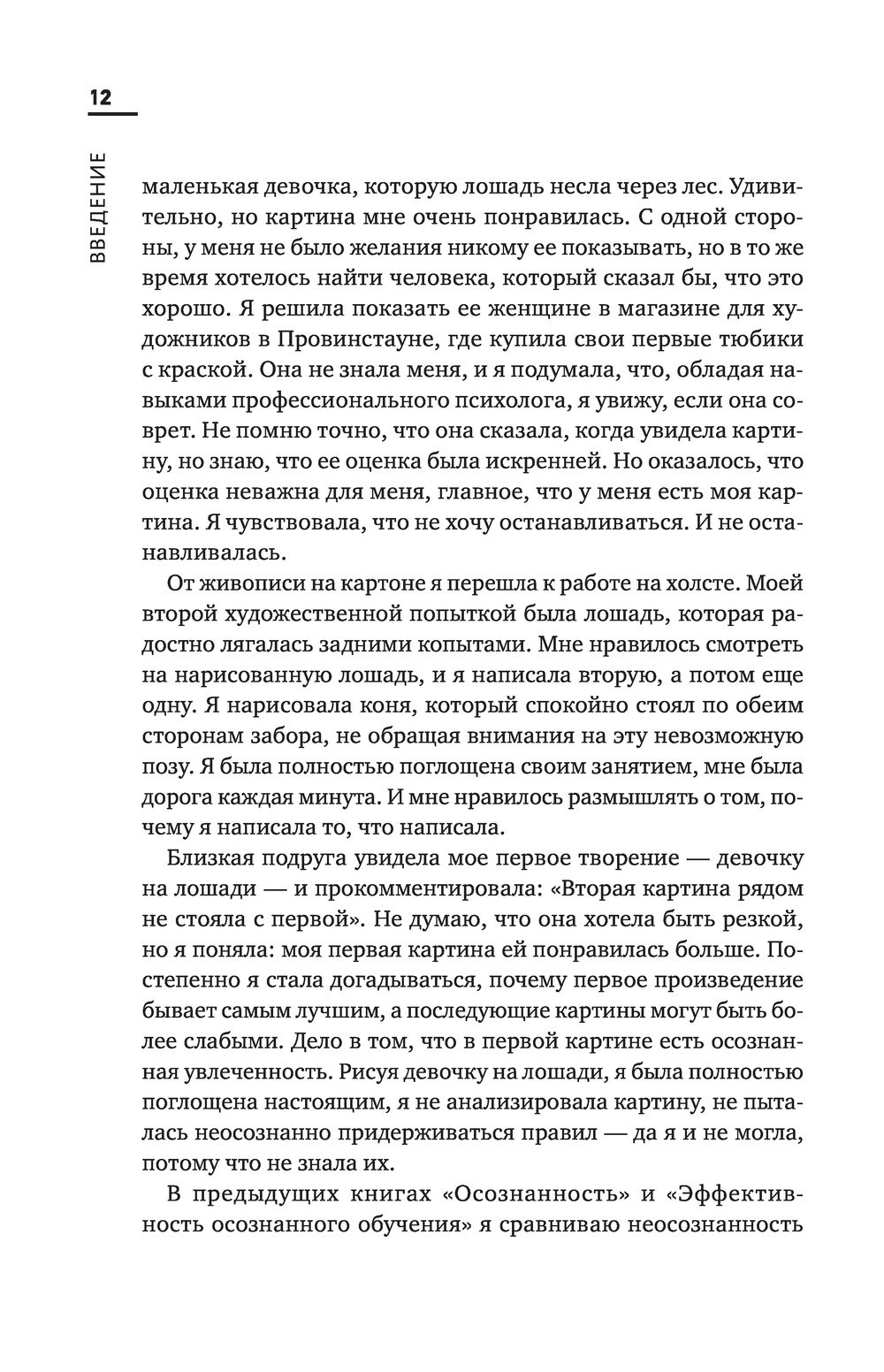 12

ВВЕДЕНИЕ

маленькая девочка, которую лошадь несла через лес. Удивительно, но картина мне очень понравилась. С одной стороны, у меня не было желания никому ее показывать, но в то же время хотелось найти человека, который сказал бы, что это хорошо. Я решила показать ее женщине в магазине для художников в Провинстауне, где купила свои первые тюбики с краской. Она не знала меня, и я подумала, что, обладая навыками профессионального психолога, я увижу, если она соврет. Не помню точно, что она сказала, когда увидела картину, но знаю, что ее оценка была искренней. Но оказалось, что оценка неважна для меня, главное, что у меня есть моя картина. Я чувствовала, что не хочу останавливаться. И не останавливалась.

От живописи на картоне я перешла к работе на холсте. Моей второй художественной попыткой была лошадь, которая радостно лягалась задними копытами. Мне нравилось смотреть на нарисованную лошадь, и я написала вторую, а потом еще одну. Я нарисовала коня, который спокойно стоял по обеим сторонам забора, не обращая внимания на эту невозможную позу. Я была полностью поглощена своим занятием, мне была дорога каждая минута. И мне нравилось размышлять о том, почему я написала то, что написала.

Близкая подруга увидела мое первое творение — девочку на лошади — и прокомментировала: «Вторая картина рядом не стояла с первой». Не думаю, что она хотела быть резкой, но я поняла: моя первая картина ей понравилась больше. Постепенно я стала догадываться, почему первое произведение бывает самым лучшим, а последующие картины могут быть более слабыми. Дело в том, что в первой картине есть осознанная увлеченность. Рисуя девочку на лошади, я была полностью поглощена настоящим, я не анализировала картину, не пыталась неосознанно придерживаться правил — да я и не могла, потому что не знала их.

В предыдущих книгах «Осознанность» и «Эффективность осознанного обучения» я сравниваю неосознанность